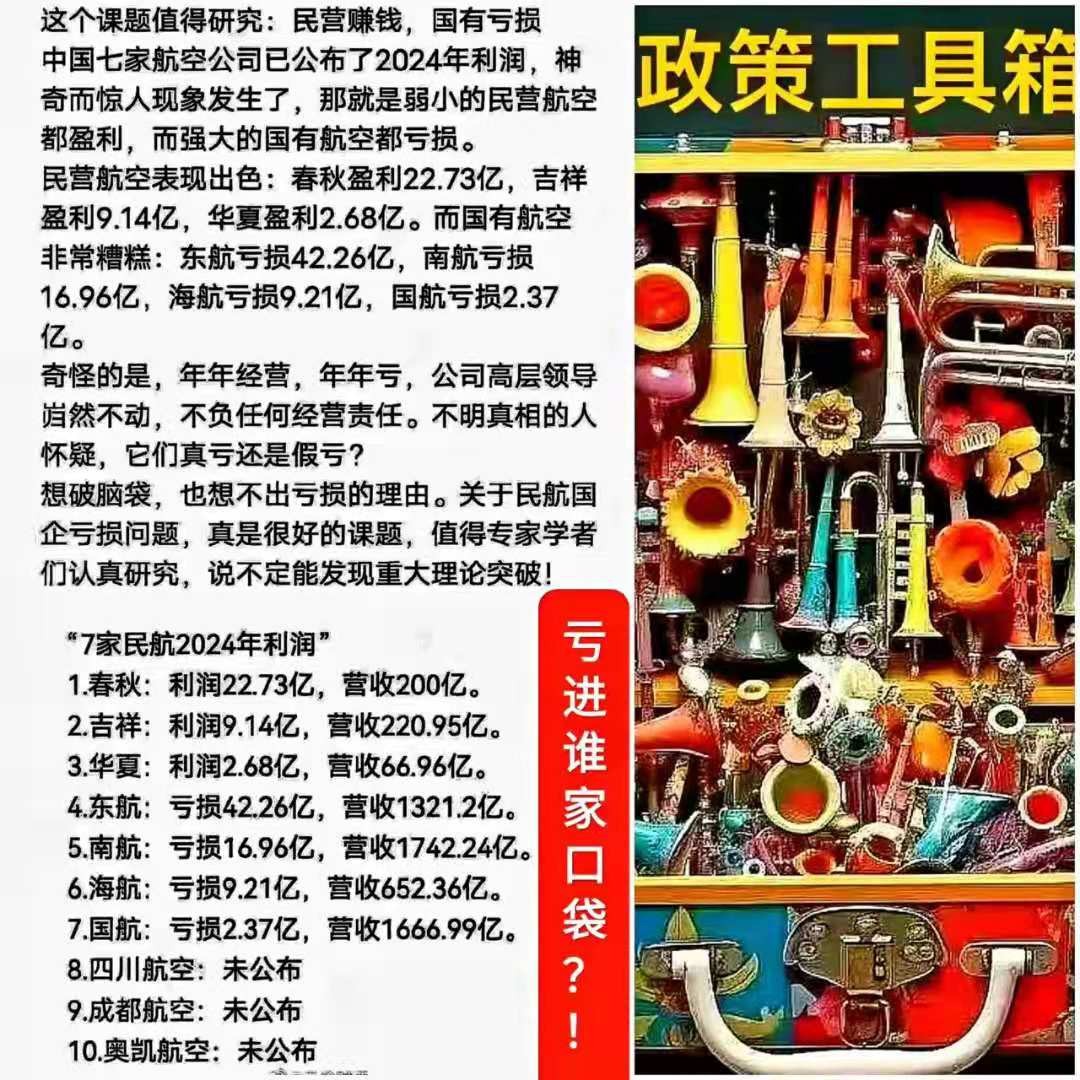 这个课题值得研究：民营赚钱，国有亏损

中国七家航空公司已公布了2024年利润，神奇而惊人现象发生了，那就是弱小的民营航空都盈利，而强大的国有航空都亏损。

民营航空表现出色：春秋盈利22.73亿，吉祥盈利9.14亿，华夏盈利2.68亿。而国有航空非常糟糕：东航亏损42.26亿，南航亏损16.96亿，海航亏损9.21亿，国航亏损2.37亿。

奇怪的是，年年经营，年年亏，公司高层领导岿然不动，不负任何经营责任。不明真相的人怀疑，它们真亏还是假亏？

想破脑袋，也想不出亏损的理由。关于民航国企亏损问题，真是很好的课题，值得专家学者们认真研究，说不定能发现重大理论突破！

“7家民航2024年利润”
1.春秋：利润22.73亿，营收200亿。
2.吉祥：利润9.14亿，营收220.95亿。
3.华夏：利润2.68亿，营收66.96亿。
4.东航：亏损42.26亿，营收1321.2亿。
5.南航：亏损16.96亿，营收1742.24亿。
6.海航：亏损9.21亿，营收652.36亿。
7.国航：亏损2.37亿，营收1666.99亿。
8.四川航空：未公布
9.成都航空：未公布
10.奥凯航空：未公布

亏进谁家口袋？！

政策工具箱